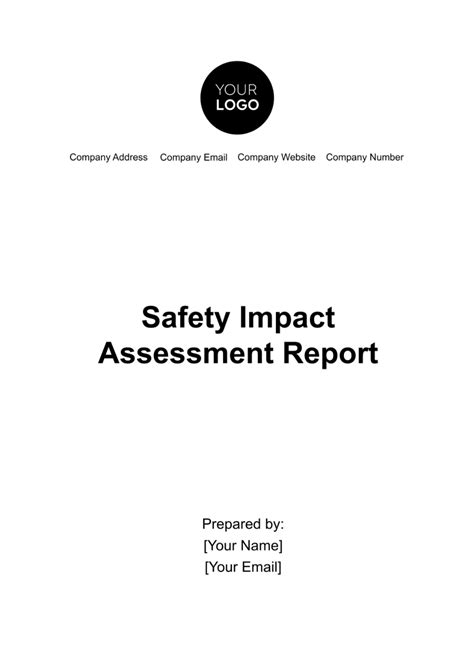 YOUR LOGO

Company Address Company Email Company Website Company Number

Safety Impact Assessment Report

Prepared by:
[Your Name]
[Your Email]